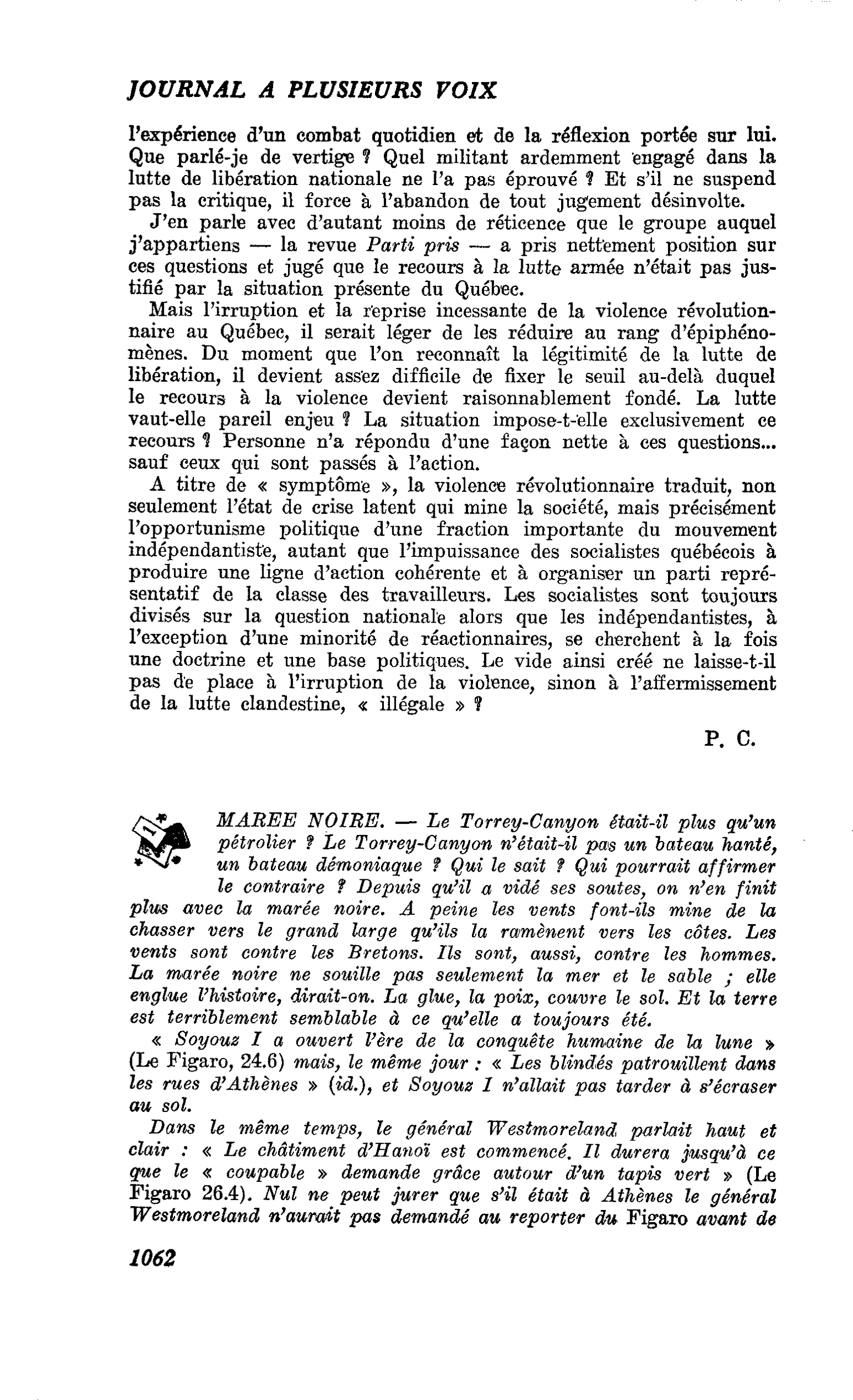 JOURNAL A PLUSIEURS VOIX

l'expérience d'un combat quotidien et de la réflexion portée sur lui. Que parlé-je de vertige ? Quel militant ardemment engagé dans la lutte de libération nationale ne l'a pas éprouvé ? Et s'il ne suspend pas la critique, il force à l'abandon de tout jugement désinvolte.

J'en parle avec d'autant moins de réticence que le groupe auquel j'appartiens — la revue Parti pris — a pris nettement position sur ces questions et jugé que le recours à la lutte armée n'était pas justifié par la situation présente du Québec.

Mais l'irruption et la reprise incessante de la violence révolutionnaire au Québec, il serait léger de les réduire au rang d'épiphénomènes. Du moment que l'on reconnaît la légitimité de la lutte de libération, il devient assez difficile de fixer le seuil au-delà duquel le recours à la violence devient raisonnablement fondé. La lutte vaut-elle pareil enjeu ? La situation impose-t-elle exclusivement ce recours ? Personne n'a répondu d'une façon nette à ces questions... sauf ceux qui sont passés à l'action.

A titre de « symptôme », la violence révolutionnaire traduit, non seulement l'état de crise latent qui mine la société, mais précisément l'opportunisme politique d'une fraction importante du mouvement indépendantiste, autant que l'impuissance des socialistes québécois à produire une ligne d'action cohérente et à organiser un parti représentatif de la classe des travailleurs. Les socialistes sont toujours divisés sur la question nationale alors que les indépendantistes, à l'exception d'une minorité de réactionnaires, se cherchent à la fois une doctrine et une base politiques. Le vide ainsi créé ne laisse-t-il pas de place à l'irruption de la violence, sinon à l'affermissement de la lutte clandestine, « illégale » ?

P. C.

MAREE NOIRE. — Le Torrey-Canyon était-il plus qu'un pétrolier ? Le Torrey-Canyon n'était-il pas un bateau hanté, un bateau démoniaque ? Qui le sait ? Qui pourrait affirmer le contraire ? Depuis qu'il a vidé ses soutes, on n'en finit plus avec la marée noire. A peine les vents font-ils mine de la chasser vers le grand large qu'ils la ramènent vers les côtes. Les vents sont contre les Bretons. Ils sont, aussi, contre les hommes. La marée noire ne souille pas seulement la mer et le sable ; elle englue l'histoire, dirait-on. La glue, la poix, couvre le sol. Et la terre est terriblement semblable à ce qu'elle a toujours été.

« Soyouz I a ouvert l'ère de la conquête humaine de la lune » (Le Figaro, 24.6) mais, le même jour : « Les blindés patrouillent dans les rues d'Athènes » (id.), et Soyouz I n'allait pas tarder à s'écraser au sol.

Dans le même temps, le général Westmoreland parlait haut et clair : « Le châtiment d'Hanoï est commencé. Il durera jusqu'à ce que le « coupable » demande grâce autour d'un tapis vert » (Le Figaro 26.4). Nul ne peut jurer que s'il était à Athènes le général Westmoreland n'aurait pas demandé au reporter du Figaro avant de

1062